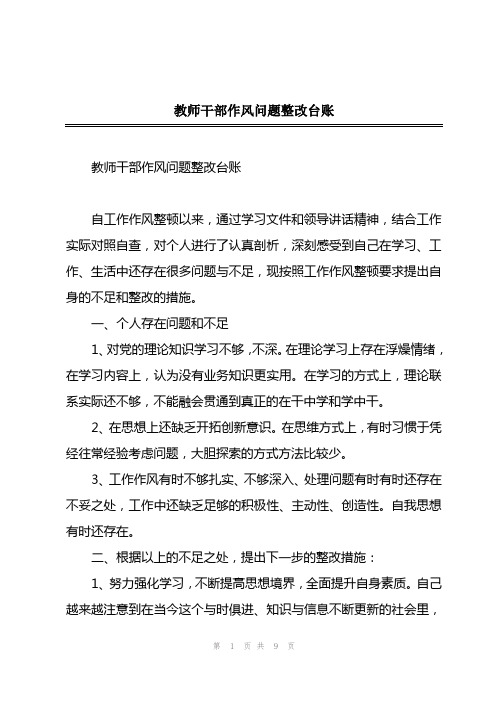 教师干部作风问题整改台账

教师干部作风问题整改台账

自工作作风整顿以来，通过学习文件和领导讲话精神，结合工作实际对照自查，对个人进行了认真剖析，深刻感受到自己在学习、工作、生活中还存在很多问题与不足，现按照工作作风整顿要求提出自身的不足和整改的措施。

一、个人存在问题和不足

1、对党的理论知识学习不够，不深。在理论学习上存在浮燥情绪，在学习内容上，认为没有业务知识更实用。在学习的方式上，理论联系实际还不够，不能融会贯通到真正的在干中学和学中干。

2、在思想上还缺乏开拓创新意识。在思维方式上，有时习惯于凭经往常经验考虑问题，大胆探索的方式方法比较少。

3、工作作风有时不够扎实、不够深入、处理问题有时有时还存在不妥之处，工作中还缺乏足够的积极性、主动性、创造性。自我思想有时还存在。

二、根据以上的不足之处，提出下一步的整改措施：

1、努力强化学习，不断提高思想境界，全面提升自身素质。自己越来越注意到在当今这个与时俱进、知识与信息不断更新的社会里，

第 1 页 共 9 页